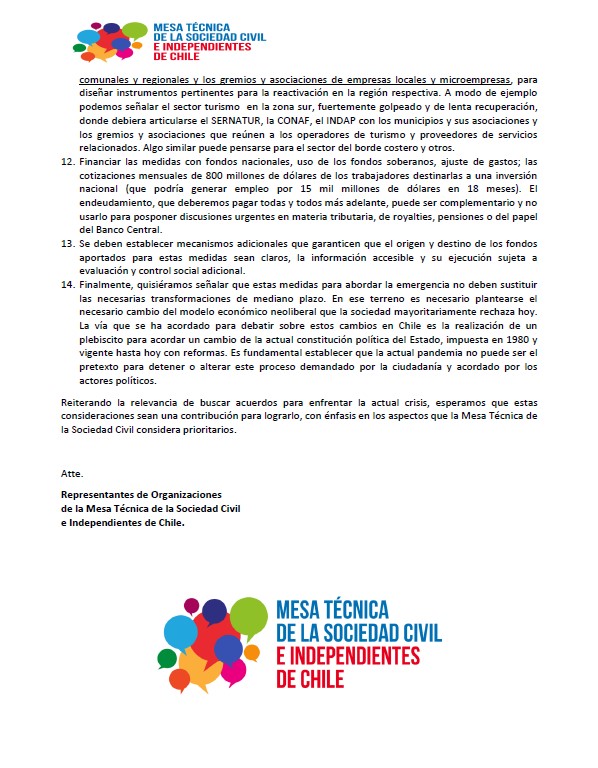 MESA TÉCNICA
DE LA SOCIEDAD CIVIL
E INDEPENDIENTES
DE CHILE

comunales y regionales y los gremios y asociaciones de empresas locales y microempresas, para diseñar instrumentos pertinentes para la reactivación en la región respectiva. A modo de ejemplo podemos señalar el sector turismo en la zona sur, fuertemente golpeado y de lenta recuperación, donde debiera articularse el SERNATUR, la CONAF, el INDAP con los municipios y sus asociaciones y los gremios y asociaciones que reúnen a los operadores de turismo y proveedores de servicios relacionados. Algo similar puede pensarse para el sector del borde costero y otros.

12. Financiar las medidas con fondos nacionales, uso de los fondos soberanos, ajuste de gastos; las cotizaciones mensuales de 800 millones de dólares de los trabajadores destinarlas a una inversión nacional (que podría generar empleo por 15 mil millones de dólares en 18 meses). El endeudamiento, que deberemos pagar todas y todos más adelante, puede ser complementario y no usarlo para posponer discusiones urgentes en materia tributaria, de royalties, pensiones o del papel del Banco Central.

13. Se deben establecer mecanismos adicionales que garanticen que el origen y destino de los fondos aportados para estas medidas sean claros, la información accesible y su ejecución sujeta a evaluación y control social adicional.

14. Finalmente, quisiéramos señalar que estas medidas para abordar la emergencia no deben sustituir las necesarias transformaciones de mediano plazo. En ese terreno es necesario plantearse el necesario cambio del modelo económico neoliberal que la sociedad mayoritariamente rechaza hoy. La vía que se ha acordado para debatir sobre estos cambios en Chile es la realización de un plebiscito para acordar un cambio de la actual constitución política del Estado, impuesta en 1980 y vigente hasta hoy con reformas. Es fundamental establecer que la actual pandemia no puede ser el pretexto para detener o alterar este proceso demandado por la ciudadanía y acordado por los actores políticos.

Reiterando la relevancia de buscar acuerdos para enfrentar la actual crisis, esperamos que estas consideraciones sean una contribución para lograrlo, con énfasis en los aspectos que la Mesa Técnica de la Sociedad Civil considera prioritarios.

Atte.

Representantes de Organizaciones
de la Mesa Técnica de la Sociedad Civil
e Independientes de Chile.

MESA TÉCNICA
DE LA SOCIEDAD CIVIL
E INDEPENDIENTES
DE CHILE